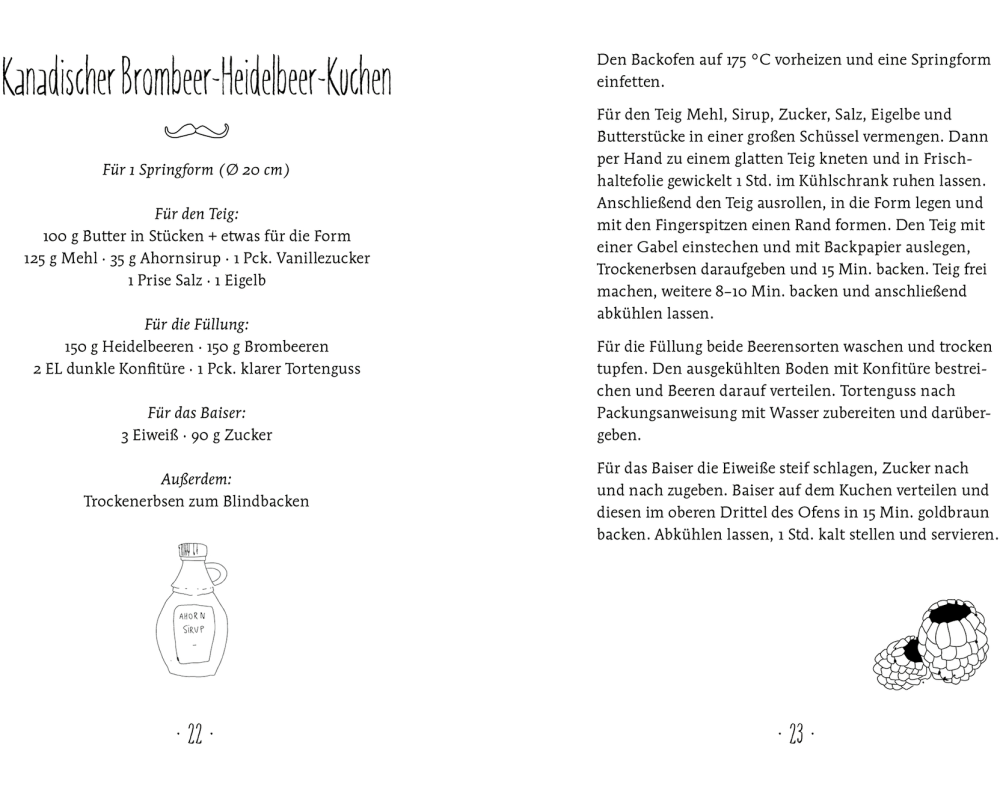 Kanadischer Brombeer-Heidelbeer-Kuchen

Für 1 Springform (Ø 20 cm)

Für den Teig:
100 g Butter in Stücken + etwas für die Form
125 g Mehl · 35 g Ahornsirup · 1 Pck. Vanillezucker
1 Prise Salz · 1 Eigelb

Für die Füllung:
150 g Heidelbeeren · 150 g Brombeeren
2 EL dunkle Konfitüre · 1 Pck. klarer Tortenguss

Für das Baiser:
3 Eiweiß · 90 g Zucker

Außerdem:
Trockenerbsen zum Blindbacken

AHORN SIRUP

· 22 ·

Den Backofen auf 175 °C vorheizen und eine Springform einfetten.

Für den Teig Mehl, Sirup, Zucker, Salz, Eigelbe und Butterstücke in einer großen Schüssel vermengen. Dann per Hand zu einem glatten Teig kneten und in Frischhaltefolie gewickelt 1 Std. im Kühlschrank ruhen lassen. Anschließend den Teig ausrollen, in die Form legen und mit den Fingerspitzen einen Rand formen. Den Teig mit einer Gabel einstechen und mit Backpapier auslegen, Trockenerbsen daraufgeben und 15 Min. backen. Teig frei machen, weitere 8–10 Min. backen und anschließend abkühlen lassen.

Für die Füllung beide Beerensorten waschen und trocken tupfen. Den ausgekühlten Boden mit Konfitüre bestreichen und Beeren darauf verteilen. Tortenguss nach Packungsanweisung mit Wasser zubereiten und darübergeben.

Für das Baiser die Eiweiße steif schlagen, Zucker nach und nach zugeben. Baiser auf dem Kuchen verteilen und diesen im oberen Drittel des Ofens in 15 Min. goldbraun backen. Abkühlen lassen, 1 Std. kalt stellen und servieren.

· 23 ·